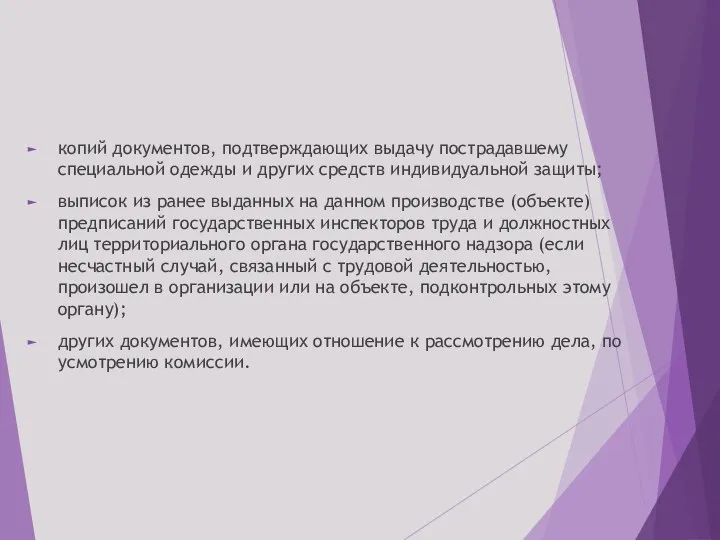 ► копий документов, подтверждающих выдачу пострадавшему специальной одежды и других средств индивидуальной защиты;

► выписок из ранее выданных на данном производстве (объекте) предписаний государственных инспекторов труда и должностных лиц территориального органа государственного надзора (если несчастный случай, связанный с трудовой деятельностью, произошел в организации или на объекте, подконтрольных этому органу);

► других документов, имеющих отношение к рассмотрению дела, по усмотрению комиссии.